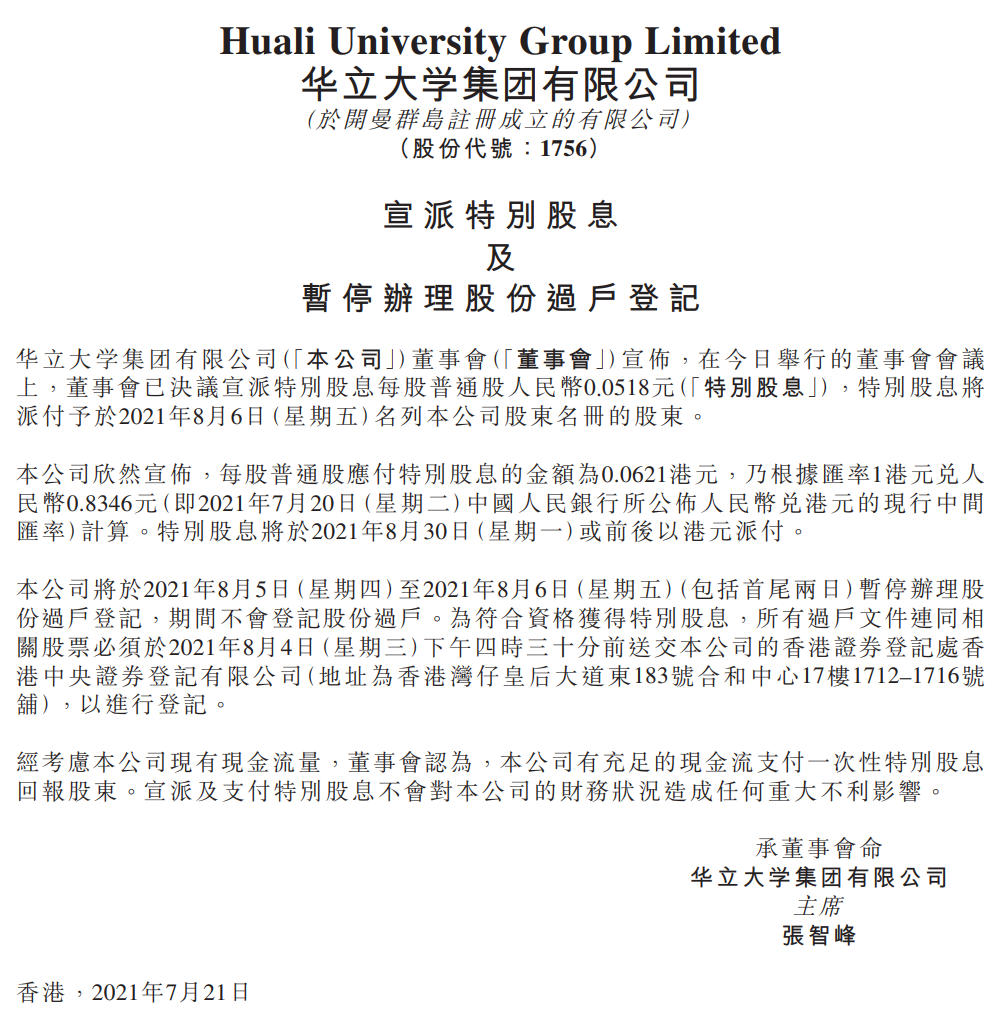 Huali University Group Limited
华立大学集团有限公司
(於開曼群島註冊成立的有限公司)
(股份代號：1756)

宣派特別股息
及
暫停辦理股份過戶登記

华立大学集团有限公司(「本公司」)董事會(「董事會」)宣佈，在今日舉行的董事會會議上，董事會已決議宣派特別股息每股普通股人民幣0.0518元(「特別股息」)，特別股息將派付予於2021年8月6日(星期五)名列本公司股東名冊的股東。

本公司欣然宣佈，每股普通股應付特別股息的金額為0.0621港元，乃根據匯率1港元兑人民幣0.8346元(即2021年7月20日(星期二)中國人民銀行所公佈人民幣兑港元的現行中間匯率)計算。特別股息將於2021年8月30日(星期一)或前後以港元派付。

本公司將於2021年8月5日(星期四)至2021年8月6日(星期五)(包括首尾兩日)暫停辦理股份過戶登記，期間不會登記股份過戶。為符合資格獲得特別股息，所有過戶文件連同相關股票必須於2021年8月4日(星期三)下午四時三十分前送交本公司的香港證券登記處香港中央證券登記有限公司(地址為香港灣仔皇后大道東183號合和中心17樓1712–1716號舖)，以進行登記。

經考慮本公司現有現金流量，董事會認為，本公司有充足的現金流支付一次性特別股息回報股東。宣派及支付特別股息不會對本公司的財務狀況造成任何重大不利影響。

承董事會命
华立大学集团有限公司
主席
張智峰

香港，2021年7月21日